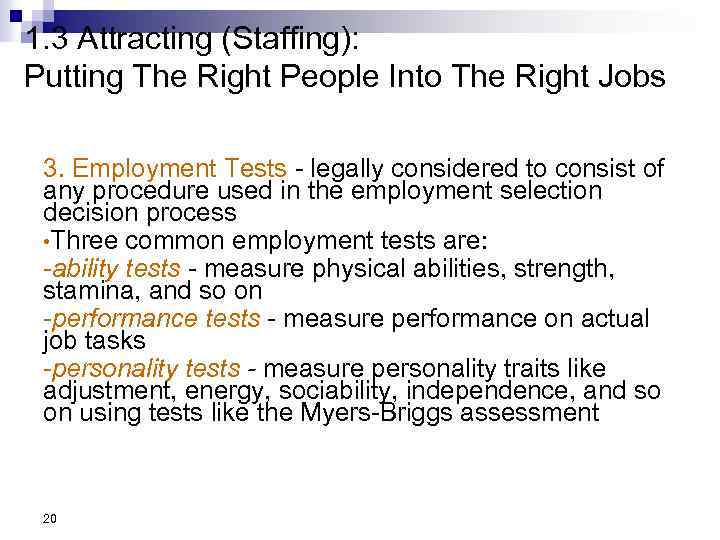 1.3 Attracting (Staffing):
Putting The Right People Into The Right Jobs

3. Employment Tests - legally considered to consist of any procedure used in the employment selection decision process

•Three common employment tests are:

-ability tests - measure physical abilities, strength, stamina, and so on

-performance tests - measure performance on actual job tasks

-personality tests - measure personality traits like adjustment, energy, sociability, independence, and so on using tests like the Myers-Briggs assessment

20